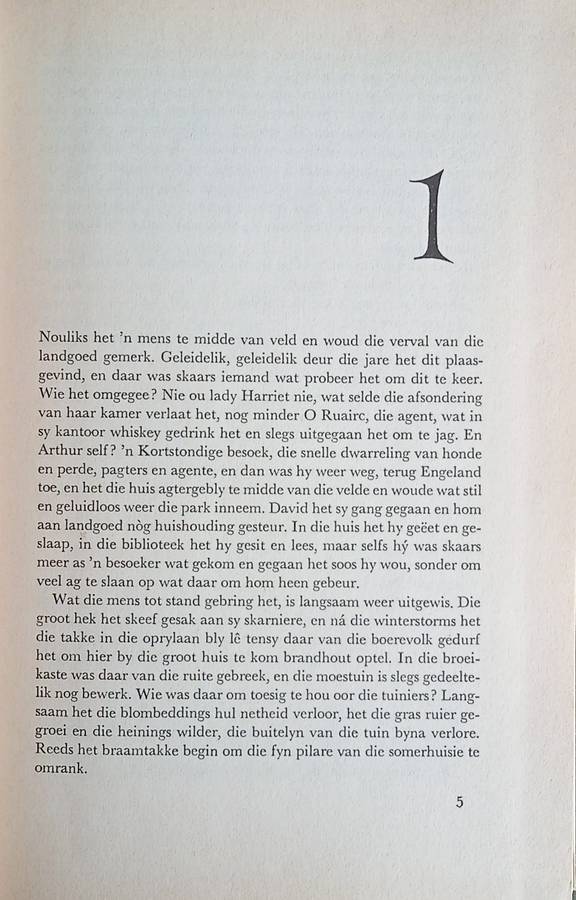 1

Nouliks het 'n mens te midde van veld en woud die verval van die landgoed gemerk. Geleidelik, geleidelik deur die jare het dit plaasgevind, en daar was skaars iemand wat probeer het om dit te keer. Wie het omgegee? Nie ou lady Harriet nie, wat selde die afsondering van haar kamer verlaat het, nog minder O Ruairc, die agent, wat in sy kantoor whiskey gedrink het en slegs uitgegaan het om te jag. En Arthur self? 'n Kortstondige besoek, die snelle dwarreling van honde en perde, pagters en agente, en dan was hy weer weg, terug Engeland toe, en het die huis agtergebly te midde van die velde en woude wat stil en geluidloos weer die park inneem. David het sy gang gegaan en hom aan landgoed nòg huishouding gesteur. In die huis het hy geëet en geslaap, in die biblioteek het hy gesit en lees, maar selfs hý was skaars meer as 'n besoeker wat gekom en gegaan het soos hy wou, sonder om veel ag te slaan op wat daar om hom heen gebeur.

Wat die mens tot stand gebring het, is langsaam weer uitgewis. Die groot hek het skeef gesak aan sy skarniere, en ná die winterstorms het die takke in die oprylaan bly lê tensy daar van die boerevolk gedurf het om hier by die groot huis te kom brandhout optel. In die broeikaste was daar van die ruite gebreek, en die moestuin is slegs gedeeltelik nog bewerk. Wie was daar om toesig te hou oor die tuiniers? Langsaam het die blombeddings hul netheid verloor, het die gras ruier gegroei en die heinings wilder, die buitelyn van die tuin byna verlore. Reeds het braamtakke begin om die fyn pilare van die somerhuisie te omrank.

5